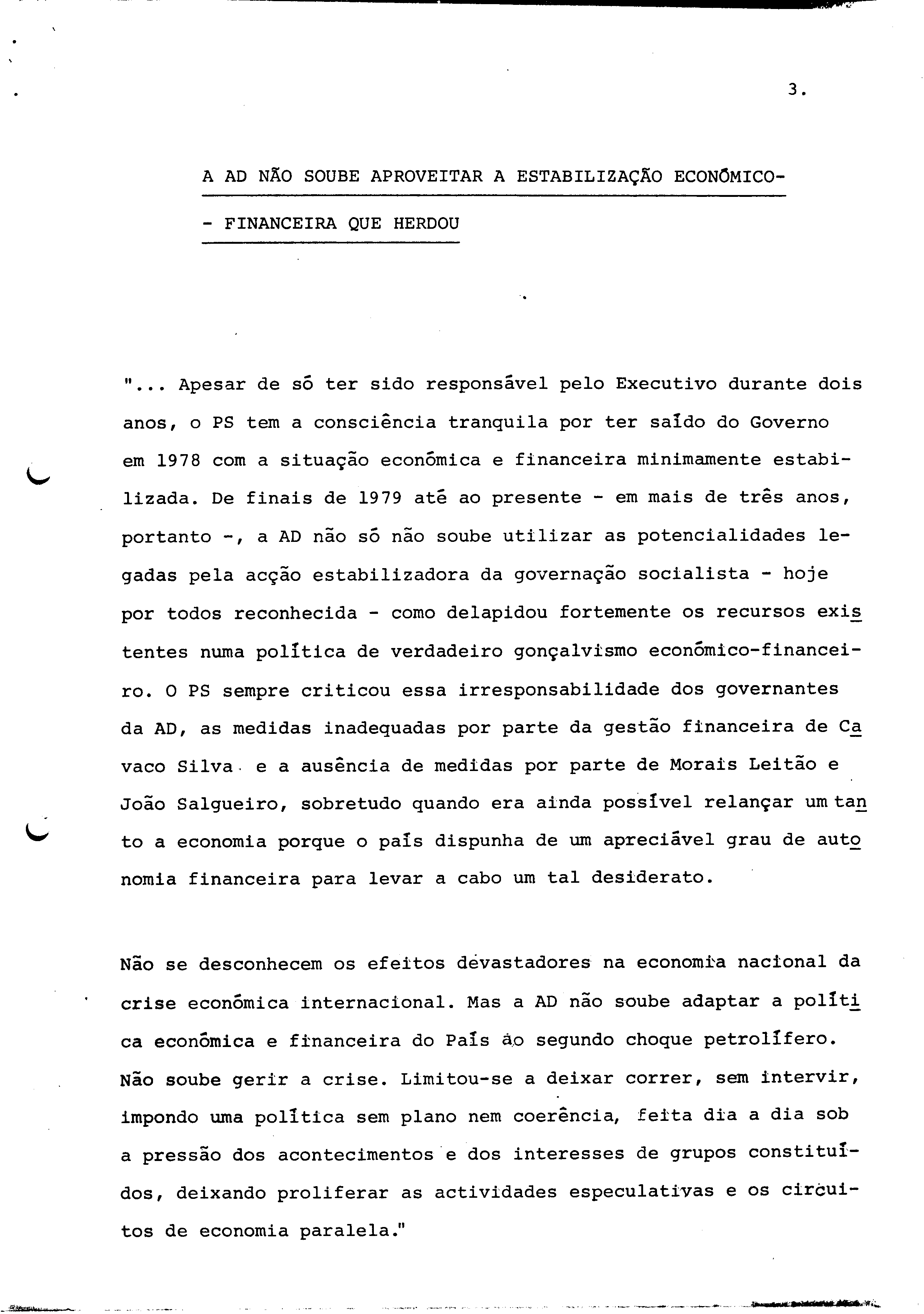 3.

A AD NÃO SOUBE APROVEITAR A ESTABILIZAÇÃO ECONÓMICO-
- FINANCEIRA QUE HERDOU

"... Apesar de só ter sido responsável pelo Executivo durante dois anos, o PS tem a consciência tranquila por ter saído do Governo em 1978 com a situação económica e financeira minimamente estabilizada. De finais de 1979 até ao presente - em mais de três anos, portanto -, a AD não só não soube utilizar as potencialidades legadas pela acção estabilizadora da governação socialista - hoje por todos reconhecida - como delapidou fortemente os recursos existentes numa política de verdadeiro gonçalvismo económico-financeiro. O PS sempre criticou essa irresponsabilidade dos governantes da AD, as medidas inadequadas por parte da gestão financeira de Cavaco Silva e a ausência de medidas por parte de Morais Leitão e João Salgueiro, sobretudo quando era ainda possível relançar um tanto a economia porque o país dispunha de um apreciável grau de autonomia financeira para levar a cabo um tal desiderato.

Não se desconhecem os efeitos devastadores na economia nacional da crise económica internacional. Mas a AD não soube adaptar a política económica e financeira do País ao segundo choque petrolífero. Não soube gerir a crise. Limitou-se a deixar correr, sem intervir, impondo uma política sem plano nem coerência, feita dia a dia sob a pressão dos acontecimentos e dos interesses de grupos constituídos, deixando proliferar as actividades especulativas e os circuitos de economia paralela."